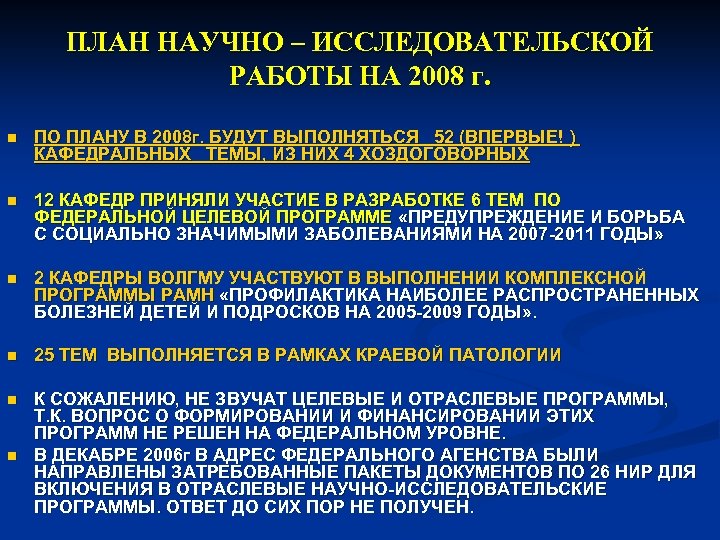 ПЛАН НАУЧНО – ИССЛЕДОВАТЕЛЬСКОЙ РАБОТЫ НА 2008 г.

ПО ПЛАНУ В 2008г. БУДУТ ВЫПОЛНЯТЬСЯ 52 (ВПЕРВЫЕ! ) КАФЕДРАЛЬНЫХ ТЕМЫ, ИЗ НИХ 4 ХОЗДОГОВОРНЫХ

12 КАФЕДР ПРИНЯЛИ УЧАСТИЕ В РАЗРАБОТКЕ 6 ТЕМ ПО ФЕДЕРАЛЬНОЙ ЦЕЛЕВОЙ ПРОГРАММЕ «ПРЕДУПРЕЖДЕНИЕ И БОРЬБА С СОЦИАЛЬНО ЗНАЧИМЫМИ ЗАБОЛЕВАНИЯМИ НА 2007-2011 ГОДЫ»

2 КАФЕДРЫ ВОЛГМУ УЧАСТВУЮТ В ВЫПОЛНЕНИИ КОМПЛЕКСНОЙ ПРОГРАММЫ РАМН «ПРОФИЛАКТИКА НАИБОЛЕЕ РАСПРОСТРАНЕННЫХ БОЛЕЗНЕЙ ДЕТЕЙ И ПОДРОСКОВ НА 2005-2009 ГОДЫ».

25 ТЕМ ВЫПОЛНЯЕТСЯ В РАМКАХ КРАЕВОЙ ПАТОЛОГИИ

К СОЖАЛЕНИЮ, НЕ ЗВУЧАТ ЦЕЛЕВЫЕ И ОТРАСЛЕВЫЕ ПРОГРАММЫ, Т.К. ВОПРОС О ФОРМИРОВАНИИ И ФИНАНСИРОВАНИИ ЭТИХ ПРОГРАММ НЕ РЕШЕН НА ФЕДЕРАЛЬНОМ УРОВНЕ.

В ДЕКАБРЕ 2006г В АДРЕС ФЕДЕРАЛЬНОГО АГЕНСТВА БЫЛИ НАПРАВЛЕНЫ ЗАТРЕБОВАННЫЕ ПАКЕТЫ ДОКУМЕНТОВ ПО 26 НИР ДЛЯ ВКЛЮЧЕНИЯ В ОТРАСЛЕВЫЕ НАУЧНО-ИССЛЕДОВАТЕЛЬСКИЕ ПРОГРАММЫ. ОТВЕТ ДО СИХ ПОР НЕ ПОЛУЧЕН.